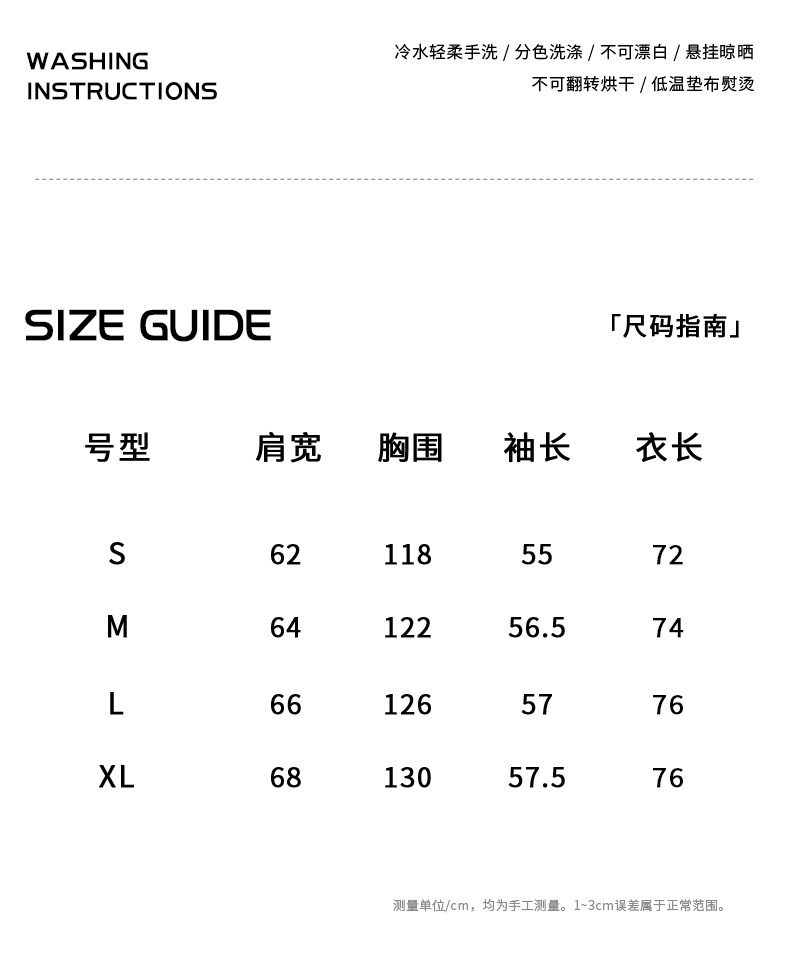 WASHING
INSTRUCTIONS

冷水轻柔手洗 / 分色洗涤 / 不可漂白 / 悬挂晾晒
不可翻转烘干 / 低温垫布熨烫

SIZE GUIDE

「尺码指南」

| 号型 | 肩宽 | 胸围 | 袖长 | 衣长 |
|---|---|---|---|---|
| S | 62 | 118 | 55 | 72 |
| M | 64 | 122 | 56.5 | 74 |
| L | 66 | 126 | 57 | 76 |
| XL | 68 | 130 | 57.5 | 76 |

测量单位/cm，均为手工测量。1~3cm误差属于正常范围。